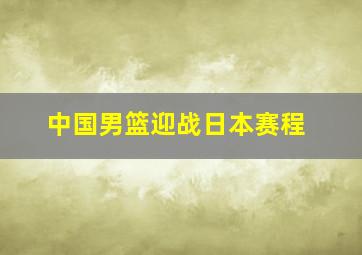 中国男篮迎战日本赛程